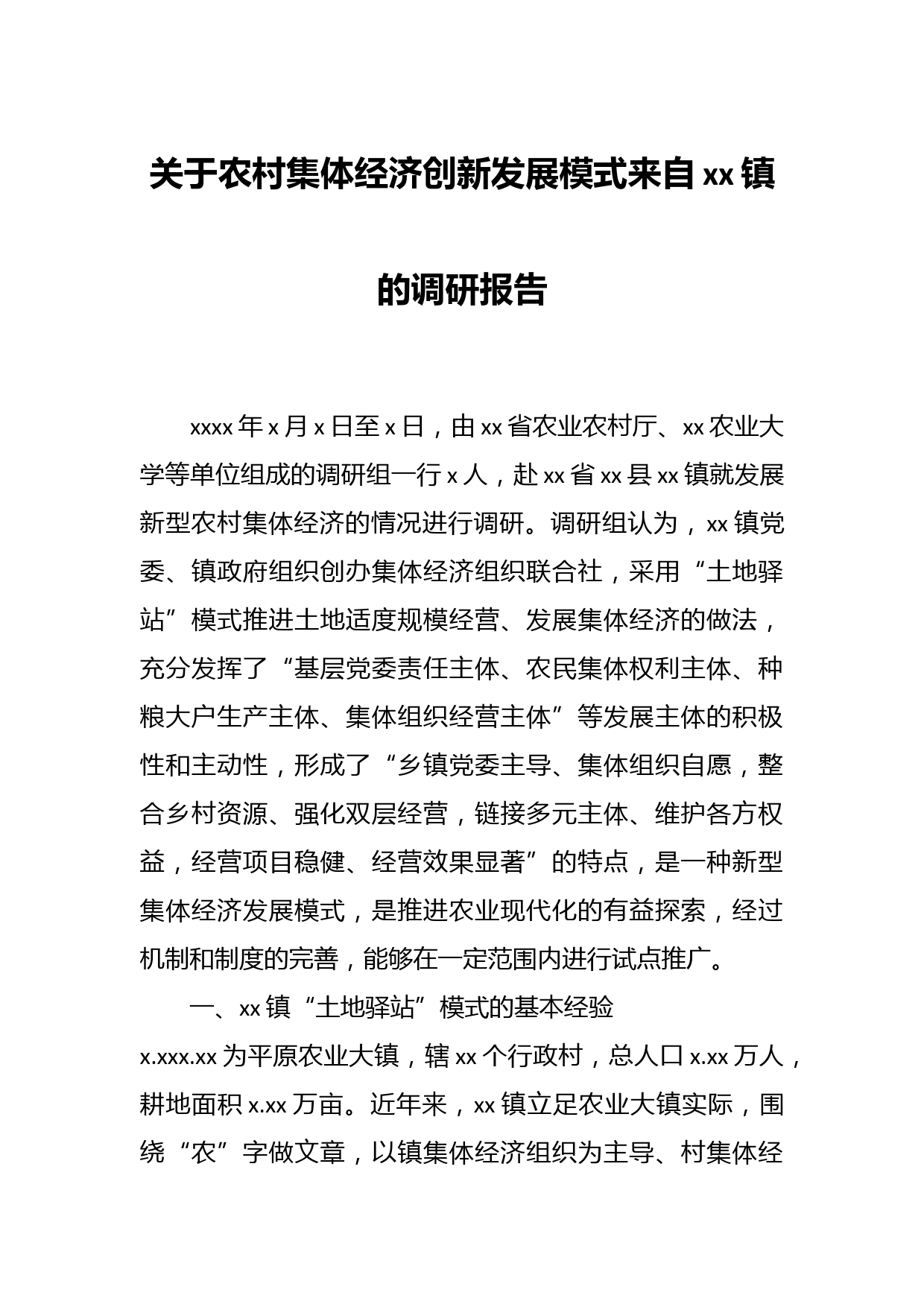 关于农村集体经济创新发展模式来自xx镇的调研报告

xxxx年x月x日至x日，由xx省农业农村厅、xx农业大学等单位组成的调研组一行x人，赴xx省xx县xx镇就发展新型农村集体经济的情况进行调研。调研组认为，xx镇党委、镇政府组织创办集体经济组织联合社，采用“土地驿站”模式推进土地适度规模经营、发展集体经济的做法，充分发挥了“基层党委责任主体、农民集体权利主体、种粮大户生产主体、集体组织经营主体”等发展主体的积极性和主动性，形成了“乡镇党委主导、集体组织自愿，整合乡村资源、强化双层经营，链接多元主体、维护各方权益，经营项目稳健、经营效果显著”的特点，是一种新型集体经济发展模式，是推进农业现代化的有益探索，经过机制和制度的完善，能够在一定范围内进行试点推广。

一、xx镇“土地驿站”模式的基本经验

x.xxx.xx为平原农业大镇，辖xx个行政村，总人口x.xx万人，耕地面积x.xx万亩。近年来，xx镇立足农业大镇实际，围绕“农”字做文章，以镇集体经济组织为主导、村集体经